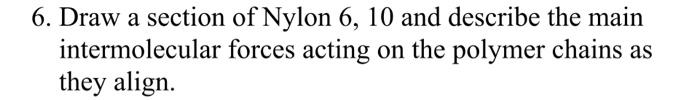 6. Draw a section of Nylon 6, 10 and describe the main intermolecular forces acting on the polymer chains as they align.